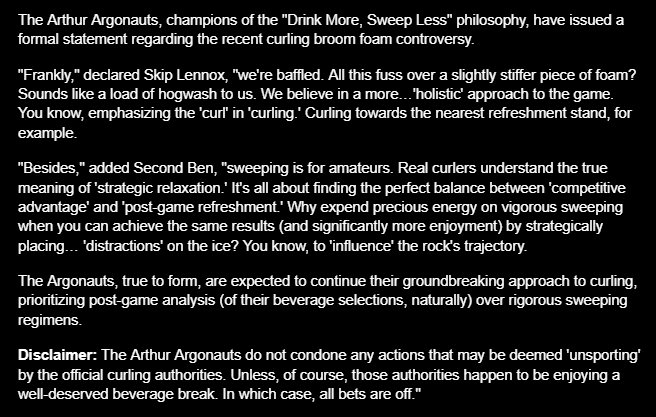 The Arthur Argonauts, champions of the "Drink More, Sweep Less" philosophy, have issued a formal statement regarding the recent curling broom foam controversy.

"Frankly," declared Skip Lennox, "we're baffled. All this fuss over a slightly stiffer piece of foam? Sounds like a load of hogwash to us. We believe in a more…'holistic' approach to the game. You know, emphasizing the 'curl' in 'curling.' Curling towards the nearest refreshment stand, for example.

"Besides," added Second Ben, "sweeping is for amateurs. Real curlers understand the true meaning of 'strategic relaxation.' It's all about finding the perfect balance between 'competitive advantage' and 'post-game refreshment.' Why expend precious energy on vigorous sweeping when you can achieve the same results (and significantly more enjoyment) by strategically placing… 'distractions' on the ice? You know, to 'influence' the rock's trajectory.

The Argonauts, true to form, are expected to continue their groundbreaking approach to curling, prioritizing post-game analysis (of their beverage selections, naturally) over rigorous sweeping regimens.

Disclaimer: The Arthur Argonauts do not condone any actions that may be deemed 'unsporting' by the official curling authorities. Unless, of course, those authorities happen to be enjoying a well-deserved beverage break. In which case, all bets are off."